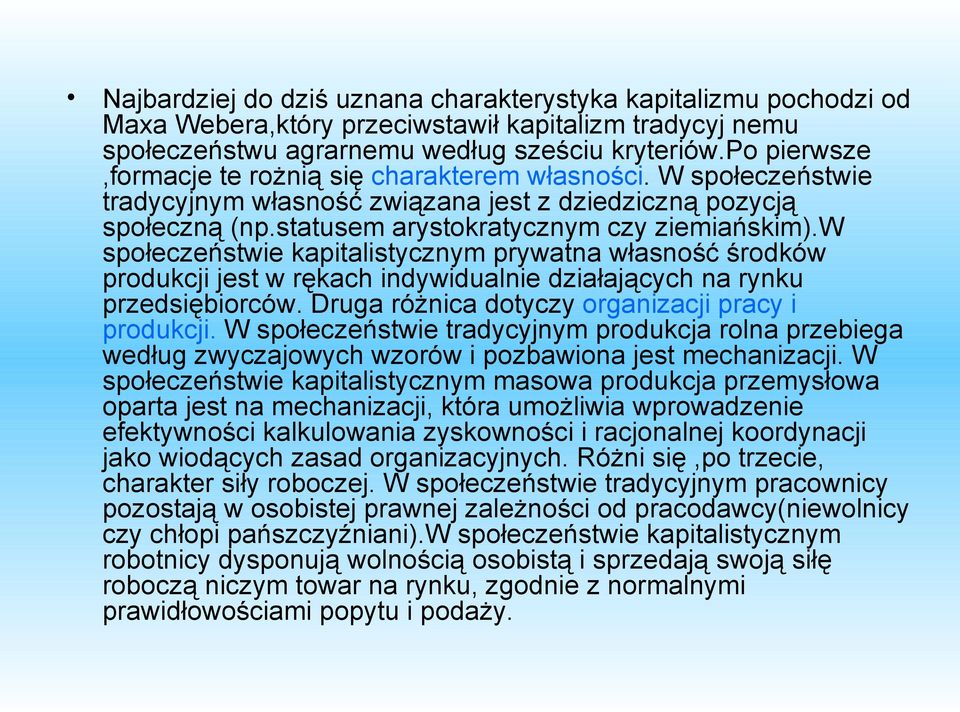 • Najbardziej do dziś uznana charakterystyka kapitalizmu pochodzi od Maxa Webera,który przeciwstawił kapitalizm tradycyj nemu społeczeństwu agrarnemu według sześciu kryteriów.Po pierwsze ,formacje te rożnią się charakterem własności. W społeczeństwie tradycyjnym własność związana jest z dziedziczną pozycją społeczną (np.statusem arystokratycznym czy ziemiańskim).W społeczeństwie kapitalistycznym prywatna własność środków produkcji jest w rękach indywidualnie działających na rynku przedsiębiorców. Druga różnica dotyczy organizacji pracy i produkcji. W społeczeństwie tradycyjnym produkcja rolna przebiega według zwyczajowych wzorów i pozbawiona jest mechanizacji. W społeczeństwie kapitalistycznym masowa produkcja przemysłowa oparta jest na mechanizacji, która umożliwia wprowadzenie efektywności kalkulowania zyskowności i racjonalnej koordynacji jako wiodących zasad organizacyjnych. Różni się ,po trzecie, charakter siły roboczej. W społeczeństwie tradycyjnym pracownicy pozostają w osobistej prawnej zależności od pracodawcy(niewolnicy czy chłopi pańszczyźniani).W społeczeństwie kapitalistycznym robotnicy dysponują wolnością osobistą i sprzedają swoją siłę roboczą niczym towar na rynku, zgodnie z normalnymi prawidłowościami popytu i podaży.